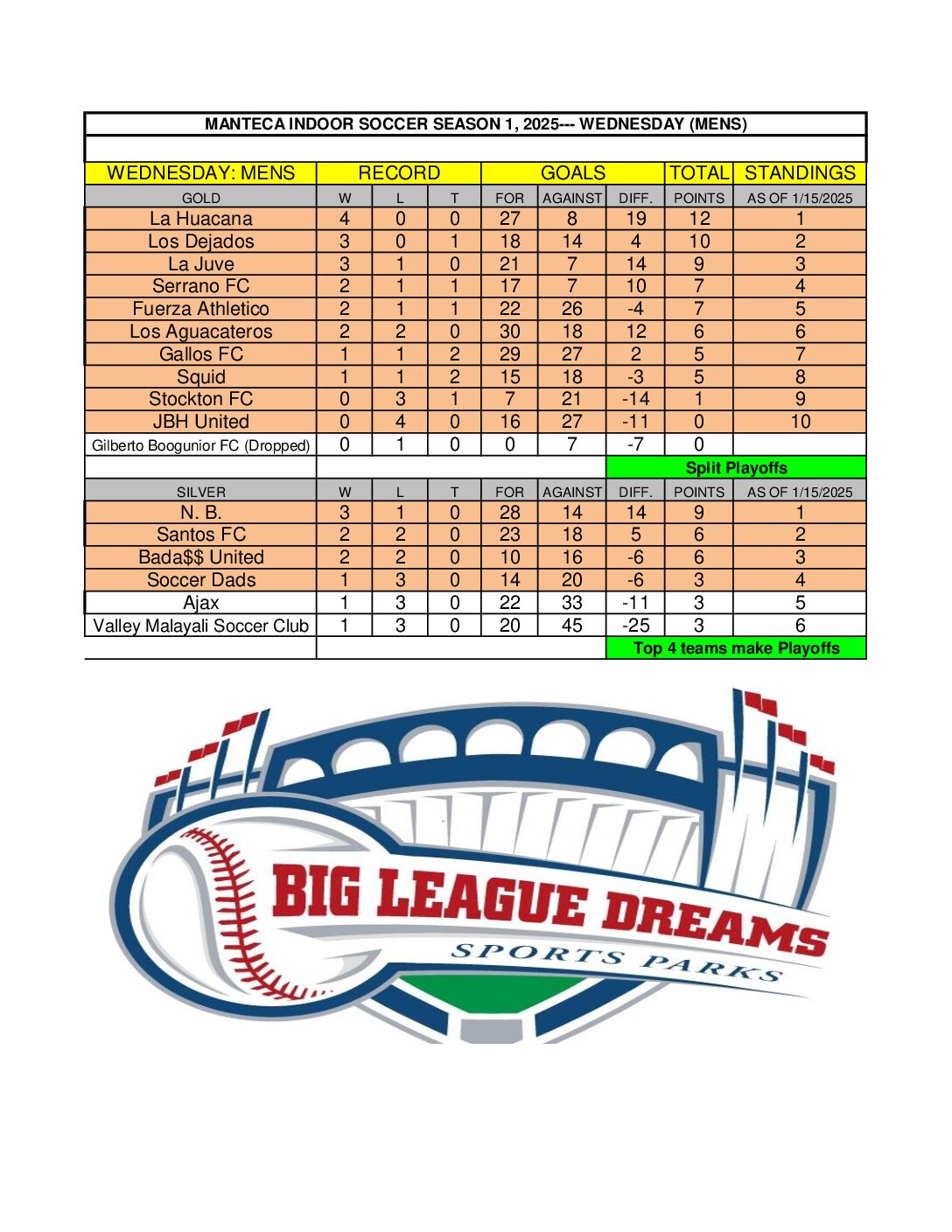 MANTECA INDOOR SOCCER SEASON 1, 2025--- WEDNESDAY (MENS)

| WEDNESDAY: MENS | RECORD | | | GOALS | | | TOTAL | STANDINGS |
|---|---|---|---|---|---|---|---|---|
| GOLD | W | L | T | FOR | AGAINST | DIFF. | POINTS | AS OF 1/15/2025 |
| La Huacana | 4 | 0 | 0 | 27 | 8 | 19 | 12 | 1 |
| Los Dejados | 3 | 0 | 1 | 18 | 14 | 4 | 10 | 2 |
| La Juve | 3 | 1 | 0 | 21 | 7 | 14 | 9 | 3 |
| Serrano FC | 2 | 1 | 1 | 17 | 7 | 10 | 7 | 4 |
| Fuerza Athletico | 2 | 1 | 1 | 22 | 26 | -4 | 7 | 5 |
| Los Aguacateros | 2 | 2 | 0 | 30 | 18 | 12 | 6 | 6 |
| Gallos FC | 1 | 1 | 2 | 29 | 27 | 2 | 5 | 7 |
| Squid | 1 | 1 | 2 | 15 | 18 | -3 | 5 | 8 |
| Stockton FC | 0 | 3 | 1 | 7 | 21 | -14 | 1 | 9 |
| JBH United | 0 | 4 | 0 | 16 | 27 | -11 | 0 | 10 |
| Gilberto Boogunior FC (Dropped) | 0 | 1 | 0 | 0 | 7 | -7 | 0 | |
| | | | | | | Split Playoffs | | |
| SILVER | W | L | T | FOR | AGAINST | DIFF. | POINTS | AS OF 1/15/2025 |
| N. B. | 3 | 1 | 0 | 28 | 14 | 14 | 9 | 1 |
| Santos FC | 2 | 2 | 0 | 23 | 18 | 5 | 6 | 2 |
| Bada$$ United | 2 | 2 | 0 | 10 | 16 | -6 | 6 | 3 |
| Soccer Dads | 1 | 3 | 0 | 14 | 20 | -6 | 3 | 4 |
| Ajax | 1 | 3 | 0 | 22 | 33 | -11 | 3 | 5 |
| Valley Malayali Soccer Club | 1 | 3 | 0 | 20 | 45 | -25 | 3 | 6 |
| | | | | | | Top 4 teams make Playoffs | | |

BIG LEAGUE DREAMS
SPORTS PARKS